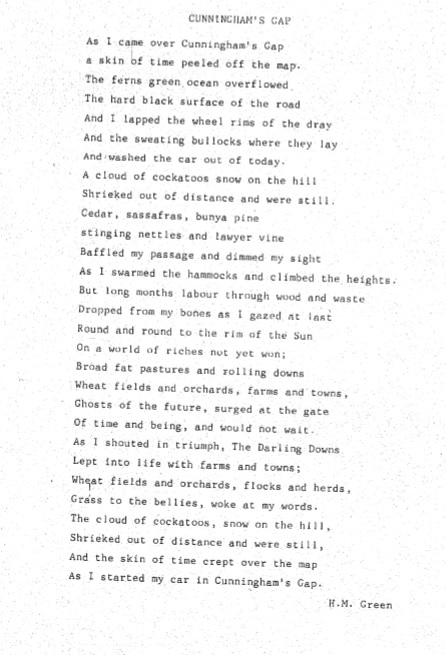 CUNNINGHAM'S GAP

As I came over Cunningham's Gap
a skin of time peeled off the map.
The ferns green ocean overflowed
The hard black surface of the road
And I lapped the wheel rims of the dray
And the sweating bullocks where they lay
And washed the car out of today.
A cloud of cockatoos snow on the hill
Shrieked out of distance and were still.
Cedar, sassafras, bunya pine
stinging nettles and lawyer vine
Baffled my passage and dimmed my sight
As I swarmed the hammocks and climbed the heights.
But long months labour through wood and waste
Dropped from my bones as I gazed at last
Round and round to the rim of the Sun
On a world of riches not yet won;
Broad fat pastures and rolling downs
Wheat fields and orchards, farms and towns,
Ghosts of the future, surged at the gate
Of time and being, and would not wait.
As I shouted in triumph, The Darling Downs
Lept into life with farms and towns;
Wheat fields and orchards, flocks and herds,
Grass to the bellies, woke at my words.
The cloud of cockatoos, snow on the hill,
Shrieked out of distance and were still,
And the skin of time crept over the map
As I started my car in Cunningham's Gap.

H.M. Green